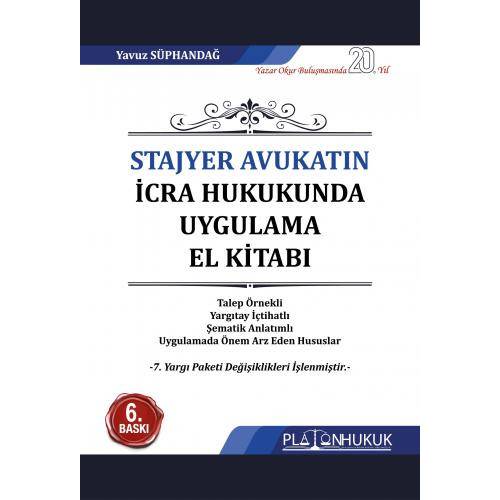 Yavuz SÜPHANDAĞ

Yazar Okur Buluşmasında 20. Yıl

STAJYER AVUKATIN
İCRA HUKUKUNDA
UYGULAMA
EL KİTABI

Talep Örnekli
Yargıtay İçtihatlı
Şematik Anlatımlı
Uygulamada Önem Arz Eden Hususlar

-7. Yargı Paketi Değişiklikleri İşlenmiştir.-

6. BASKI

PLATONHUKUK